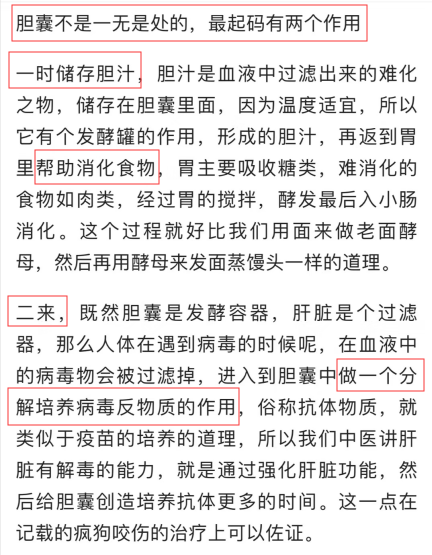 胆囊不是一无是处的，最起码有两个作用

一时储存胆汁，胆汁是血液中过滤出来的难化之物，储存在胆囊里面，因为温度适宜，所以它有个发酵罐的作用，形成的胆汁，再返到胃里帮助消化食物，胃主要吸收糖类，难消化的食物如肉类，经过胃的搅拌，酵发最后入小肠消化。这个过程就好比我们用面来做老面酵母，然后再用酵母来发面蒸馒头一样的道理。

二来，既然胆囊是发酵容器，肝脏是个过滤器，那么人体在遇到病毒的时候呢，在血液中的病毒物会被过滤掉，进入到胆囊中做一个分解培养病毒反物质的作用，俗称抗体物质，就类似于疫苗的培养的道理，所以我们中医讲肝脏有解毒的能力，就是通过强化肝脏功能，然后给胆囊创造培养抗体更多的时间。这一点在记载的疯狗咬伤的治疗上可以佐证。